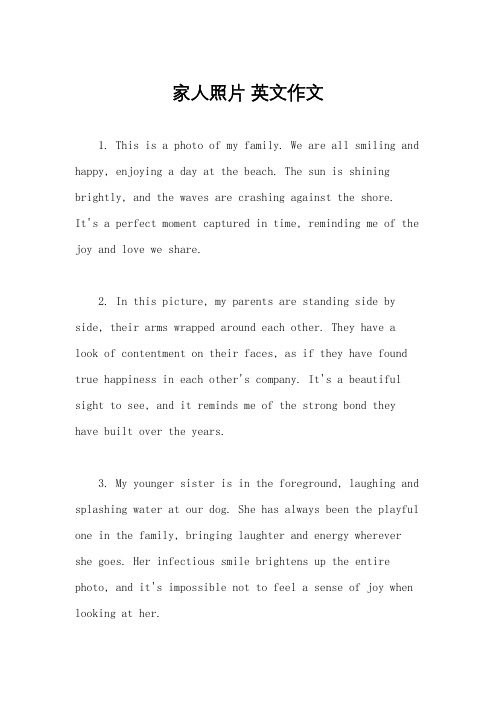 家人照片 英文作文

1. This is a photo of my family. We are all smiling and happy, enjoying a day at the beach. The sun is shining brightly, and the waves are crashing against the shore. It's a perfect moment captured in time, reminding me of the joy and love we share.

2. In this picture, my parents are standing side by side, their arms wrapped around each other. They have a look of contentment on their faces, as if they have found true happiness in each other's company. It's a beautiful sight to see, and it reminds me of the strong bond they have built over the years.

3. My younger sister is in the foreground, laughing and splashing water at our dog. She has always been the playful one in the family, bringing laughter and energy wherever she goes. Her infectious smile brightens up the entire photo, and it's impossible not to feel a sense of joy when looking at her.